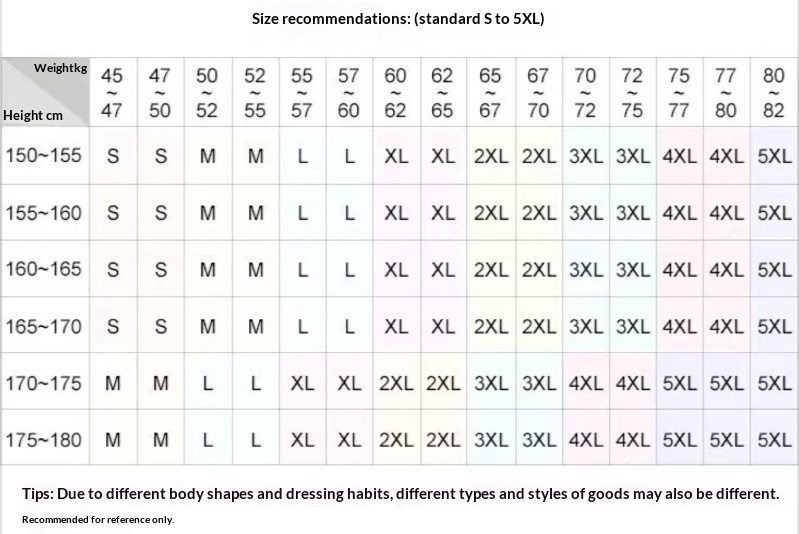 Size recommendations: (standard S to 5XL)

| Weightkg / Height cm | 45~47 | 47~50 | 50~52 | 52~55 | 55~57 | 57~60 | 60~62 | 62~65 | 65~67 | 67~70 | 70~72 | 72~75 | 75~77 | 77~80 | 80~82 |
|---|---|---|---|---|---|---|---|---|---|---|---|---|---|---|---|
| 150~155 | S | S | M | M | L | L | XL | XL | 2XL | 2XL | 3XL | 3XL | 4XL | 4XL | 5XL |
| 155~160 | S | S | M | M | L | L | XL | XL | 2XL | 2XL | 3XL | 3XL | 4XL | 4XL | 5XL |
| 160~165 | S | S | M | M | L | L | XL | XL | 2XL | 2XL | 3XL | 3XL | 4XL | 4XL | 5XL |
| 165~170 | S | S | M | M | L | L | XL | XL | 2XL | 2XL | 3XL | 3XL | 4XL | 4XL | 5XL |
| 170~175 | M | M | L | L | XL | XL | 2XL | 2XL | 3XL | 3XL | 4XL | 4XL | 5XL | 5XL | 5XL |
| 175~180 | M | M | L | L | XL | XL | 2XL | 2XL | 3XL | 3XL | 4XL | 4XL | 5XL | 5XL | 5XL |

Tips: Due to different body shapes and dressing habits, different types and styles of goods may also be different.

Recommended for reference only.